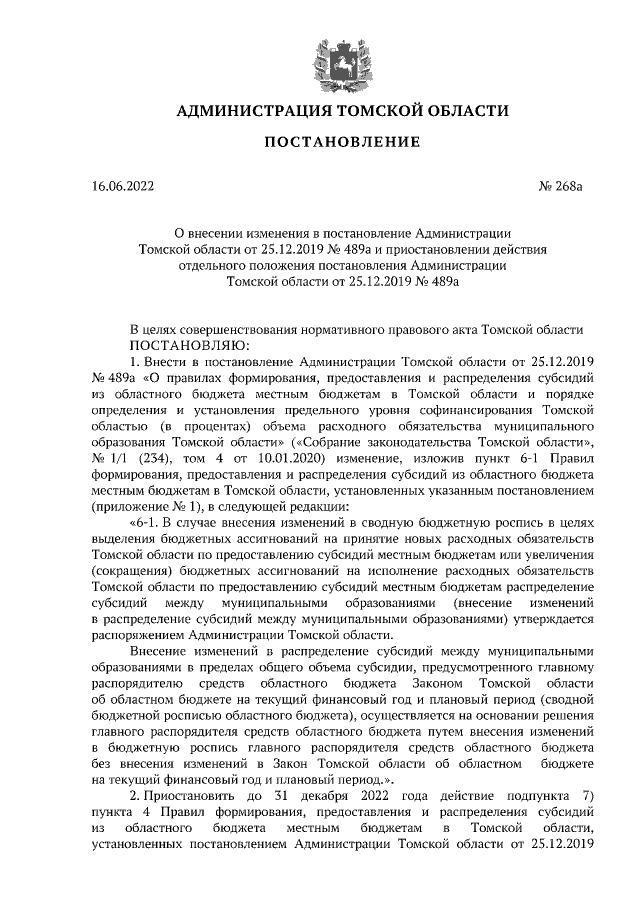 АДМИНИСТРАЦИЯ ТОМСКОЙ ОБЛАСТИ

ПОСТАНОВЛЕНИЕ

16.06.2022 № 268а

О внесении изменения в постановление Администрации Томской области от 25.12.2019 № 489а и приостановлении действия отдельного положения постановления Администрации Томской области от 25.12.2019 № 489а

В целях совершенствования нормативного правового акта Томской области
ПОСТАНОВЛЯЮ:

1. Внести в постановление Администрации Томской области от 25.12.2019 № 489а «О правилах формирования, предоставления и распределения субсидий из областного бюджета местным бюджетам в Томской области и порядке определения и установления предельного уровня софинансирования Томской областью (в процентах) объема расходного обязательства муниципального образования Томской области» («Собрание законодательства Томской области», № 1/1 (234), том 4 от 10.01.2020) изменение, изложив пункт 6-1 Правил формирования, предоставления и распределения субсидий из областного бюджета местным бюджетам в Томской области, установленных указанным постановлением (приложение № 1), в следующей редакции:

«6-1. В случае внесения изменений в сводную бюджетную роспись в целях выделения бюджетных ассигнований на принятие новых расходных обязательств Томской области по предоставлению субсидий местным бюджетам или увеличения (сокращения) бюджетных ассигнований на исполнение расходных обязательств Томской области по предоставлению субсидий местным бюджетам распределение субсидий между муниципальными образованиями (внесение изменений в распределение субсидий между муниципальными образованиями) утверждается распоряжением Администрации Томской области.

Внесение изменений в распределение субсидий между муниципальными образованиями в пределах общего объема субсидии, предусмотренного главному распорядителю средств областного бюджета Законом Томской области об областном бюджете на текущий финансовый год и плановый период (сводной бюджетной росписью областного бюджета), осуществляется на основании решения главного распорядителя средств областного бюджета путем внесения изменений в бюджетную роспись главного распорядителя средств областного бюджета без внесения изменений в Закон Томской области об областном бюджете на текущий финансовый год и плановый период.».

2. Приостановить до 31 декабря 2022 года действие подпункта 7) пункта 4 Правил формирования, предоставления и распределения субсидий из областного бюджета местным бюджетам в Томской области, установленных постановлением Администрации Томской области от 25.12.2019